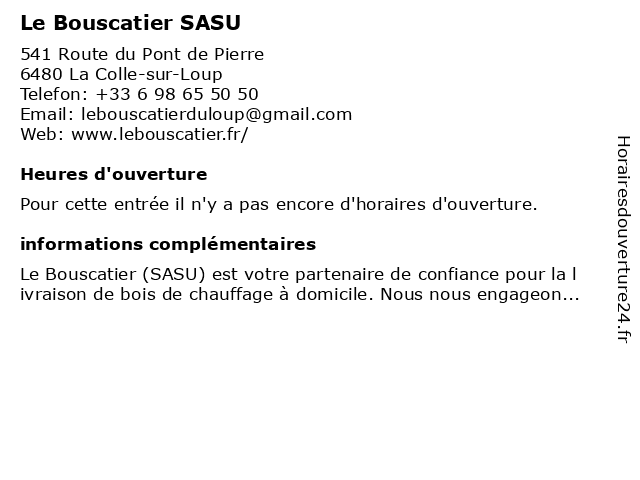 Le Bouscatier SASU

541 Route du Pont de Pierre
6480 La Colle-sur-Loup
Telefon: +33 6 98 65 50 50
Email: lebouscatierduloup@gmail.com
Web: www.lebouscatier.fr/

Heures d'ouverture

Pour cette entrée il n'y a pas encore d'horaires d'ouverture.

informations complémentaires

Le Bouscatier (SASU) est votre partenaire de confiance pour la l ivraison de bois de chauffage à domicile. Nous nous engageon...

Horairesdouverture24.fr